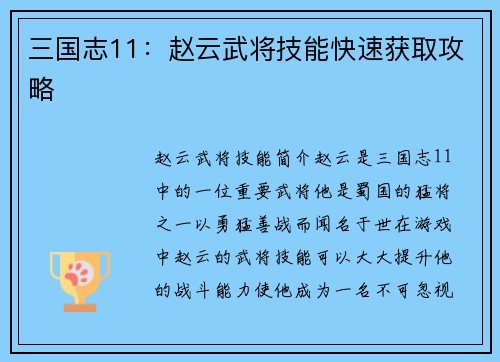 三国志11：赵云武将技能快速获取攻略

赵云武将技能简介赵云是三国志11中的一位重要武将他是蜀国的猛将之一以勇猛善战而闻名于世在游戏中赵云的武将技能可以大大提升他的战斗能力使他成为一名不可忽视